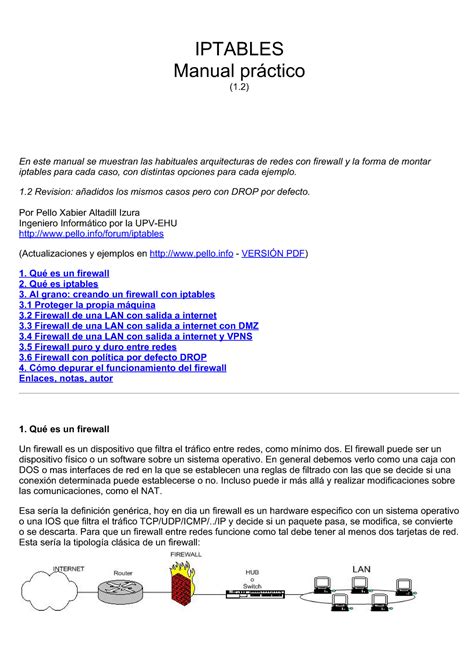 IPTABLES
Manual práctico
(1.2)

En este manual se muestran las habituales arquitecturas de redes con firewall y la forma de montar iptables para cada caso, con distintas opciones para cada ejemplo.

1.2 Revision: añadidos los mismos casos pero con DROP por defecto.

Por Pello Xabier Altadill Izura
Ingeniero Informático por la UPV-EHU
http://www.pello.info/forum/iptables

(Actualizaciones y ejemplos en http://www.pello.info - VERSIÓN PDF)

1. Qué es un firewall
2. Qué es iptables
3. Al grano: creando un firewall con iptables
3.1 Proteger la propia máquina
3.2 Firewall de una LAN con salida a internet
3.3 Firewall de una LAN con salida a internet con DMZ
3.4 Firewall de una LAN con salida a internet y VPNS
3.5 Firewall puro y duro entre redes
3.6 Firewall con política por defecto DROP
4. Cómo depurar el funcionamiento del firewall
Enlaces, notas, autor

1. Qué es un firewall

Un firewall es un dispositivo que filtra el tráfico entre redes, como mínimo dos. El firewall puede ser un dispositivo físico o un software sobre un sistema operativo. En general debemos verlo como una caja con DOS o mas interfaces de red en la que se establecen una reglas de filtrado con las que se decide si una conexión determinada puede establecerse o no. Incluso puede ir más allá y realizar modificaciones sobre las comunicaciones, como el NAT.

Esa sería la definición genérica, hoy en dia un firewall es un hardware especifico con un sistema operativo o una IOS que filtra el tráfico TCP/UDP/ICMP/../IP y decide si un paquete pasa, se modifica, se convierte o se descarta. Para que un firewall entre redes funcione como tal debe tener al menos dos tarjetas de red. Esta sería la tipología clásica de un firewall:

INTERNET
Router
FIREWALL
HUB
o
Switch
LAN